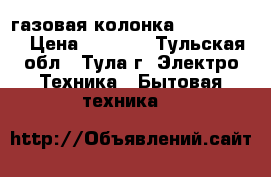 газовая колонка
Цена Тульская обл Тула г Электро Техника Бытовая техника

http://Объявлений.сайт